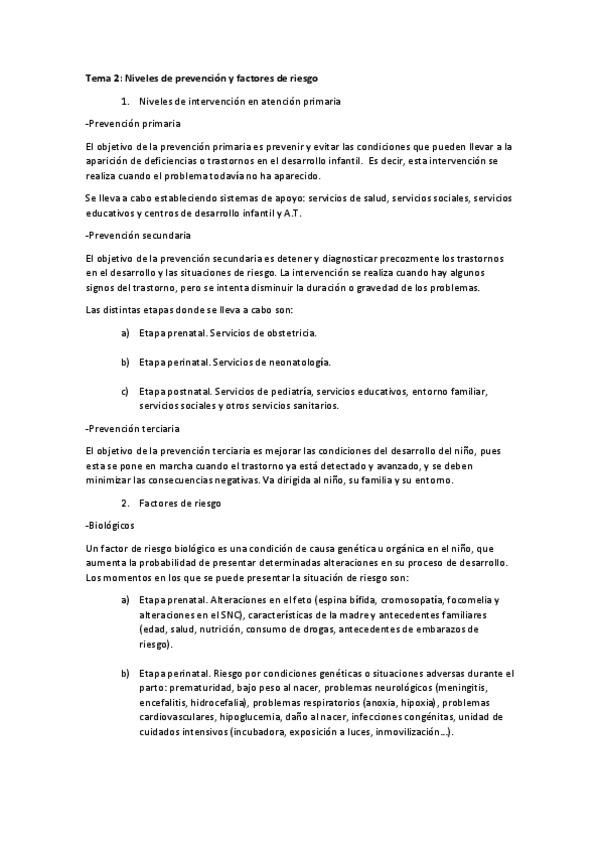 Tema 2: Niveles de prevención y factores de riesgo

1. Niveles de intervención en atención primaria

-Prevención primaria

El objetivo de la prevención primaria es prevenir y evitar las condiciones que pueden llevar a la aparición de deficiencias o trastornos en el desarrollo infantil. Es decir, esta intervención se realiza cuando el problema todavía no ha aparecido.

Se lleva a cabo estableciendo sistemas de apoyo: servicios de salud, servicios sociales, servicios educativos y centros de desarrollo infantil y A.T.

-Prevención secundaria

El objetivo de la prevención secundaria es detener y diagnosticar precozmente los trastornos en el desarrollo y las situaciones de riesgo. La intervención se realiza cuando hay algunos signos del trastorno, pero se intenta disminuir la duración o gravedad de los problemas.

Las distintas etapas donde se lleva a cabo son:

a) Etapa prenatal. Servicios de obstetricia.

b) Etapa perinatal. Servicios de neonatología.

c) Etapa postnatal. Servicios de pediatría, servicios educativos, entorno familiar, servicios sociales y otros servicios sanitarios.

-Prevención terciaria

El objetivo de la prevención terciaria es mejorar las condiciones del desarrollo del niño, pues esta se pone en marcha cuando el trastorno ya está detectado y avanzado, y se deben minimizar las consecuencias negativas. Va dirigida al niño, su familia y su entorno.

2. Factores de riesgo

-Biológicos

Un factor de riesgo biológico es una condición de causa genética u orgánica en el niño, que aumenta la probabilidad de presentar determinadas alteraciones en su proceso de desarrollo. Los momentos en los que se puede presentar la situación de riesgo son:

a) Etapa prenatal. Alteraciones en el feto (espina bífida, cromosopatía, focomelia y alteraciones en el SNC), características de la madre y antecedentes familiares (edad, salud, nutrición, consumo de drogas, antecedentes de embarazos de riesgo).

b) Etapa perinatal. Riesgo por condiciones genéticas o situaciones adversas durante el parto: prematuridad, bajo peso al nacer, problemas neurológicos (meningitis, encefalitis, hidrocefalia), problemas respiratorios (anoxia, hipoxia), problemas cardiovasculares, hipoglucemia, daño al nacer, infecciones congénitas, unidad de cuidados intensivos (incubadora, exposición a luces, inmovilización...).